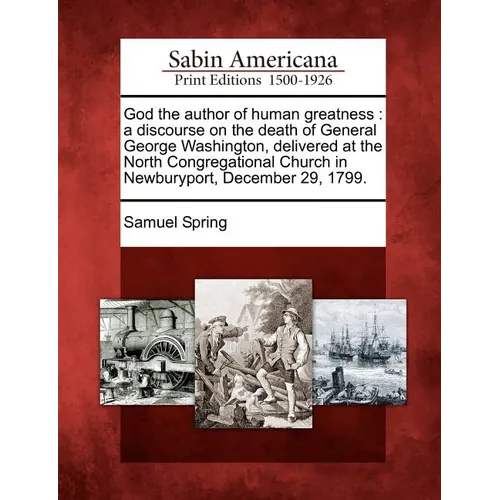 Sabin Americana
Print Editions 1500-1926

God the author of human greatness : a discourse on the death of General George Washington, delivered at the North Congregational Church in Newburyport, December 29, 1799.

Samuel Spring